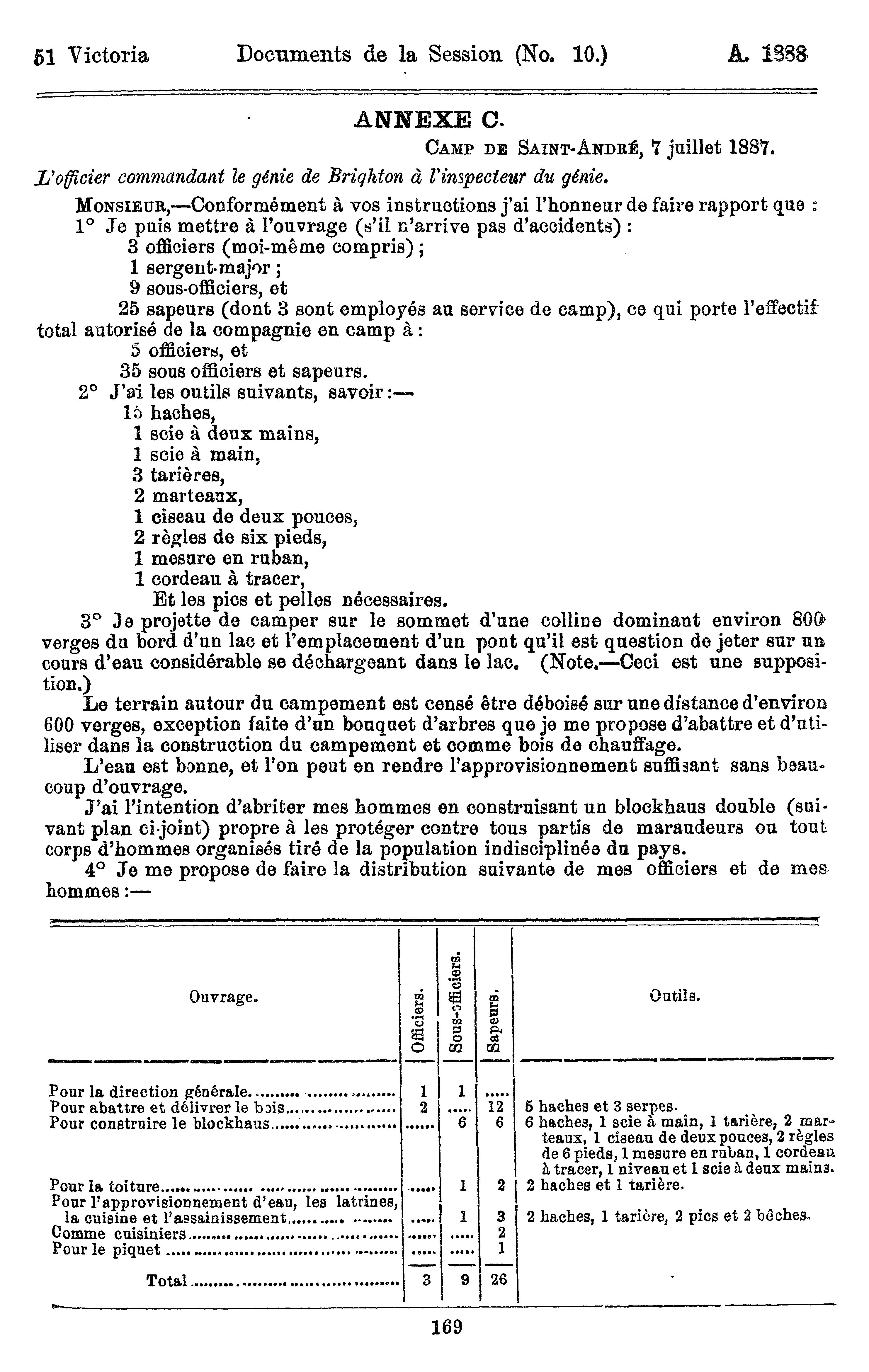 51 Victoria Documents de la Session (No. 10.) A. 1888

ANNEXE C.

CAMP DE SAINT-ANDRÉ, 7 juillet 1887.

L'officier commandant le génie de Brighton à l'inspecteur du génie.

MONSIEUR,—Conformément à vos instructions j'ai l'honneur de faire rapport que :

1° Je puis mettre à l'ouvrage (s'il n'arrive pas d'accidents) :
3 officiers (moi-même compris) ;
1 sergent-major ;
9 sous-officiers, et
25 sapeurs (dont 3 sont employés au service de camp), ce qui porte l'effectif total autorisé de la compagnie en camp à :
5 officiers, et
35 sous officiers et sapeurs.

2° J'ai les outils suivants, savoir :—
15 haches,
1 scie à deux mains,
1 scie à main,
3 tarières,
2 marteaux,
1 ciseau de deux pouces,
2 règles de six pieds,
1 mesure en ruban,
1 cordeau à tracer,
Et les pics et pelles nécessaires.

3° Je projette de camper sur le sommet d'une colline dominant environ 800 verges du bord d'un lac et l'emplacement d'un pont qu'il est question de jeter sur un cours d'eau considérable se déchargeant dans le lac. (Note.—Ceci est une supposition.)

Le terrain autour du campement est censé être déboisé sur une distance d'environ 600 verges, exception faite d'un bouquet d'arbres que je me propose d'abattre et d'utiliser dans la construction du campement et comme bois de chauffage.

L'eau est bonne, et l'on peut en rendre l'approvisionnement suffisant sans beaucoup d'ouvrage.

J'ai l'intention d'abriter mes hommes en construisant un blockhaus double (suivant plan ci-joint) propre à les protéger contre tous partis de maraudeurs ou tout corps d'hommes organisés tiré de la population indisciplinée du pays.

4° Je me propose de faire la distribution suivante de mes officiers et de mes hommes :—

| Ouvrage. | Officiers. | Sous-officiers. | Sapeurs. | Outils. |
|---|---|---|---|---|
| Pour la direction générale | 1 | 1 | ..... | |
| Pour abattre et délivrer le bois | 2 | ..... | 12 | 5 haches et 3 serpes. |
| Pour construire le blockhaus | ..... | 6 | 6 | 6 haches, 1 scie à main, 1 tarière, 2 marteaux, 1 ciseau de deux pouces, 2 règles de 6 pieds, 1 mesure en ruban, 1 cordeau à tracer, 1 niveau et 1 scie à deux mains. |
| Pour la toiture | ..... | 1 | 2 | 2 haches et 1 tarière. |
| Pour l'approvisionnement d'eau, les latrines, la cuisine et l'assainissement | ..... | 1 | 3 | 2 haches, 1 tarière, 2 pics et 2 bêches. |
| Comme cuisiniers | ..... | ..... | 2 | |
| Pour le piquet | ..... | ..... | 1 | |
| Total | 3 | 9 | 26 | |

169